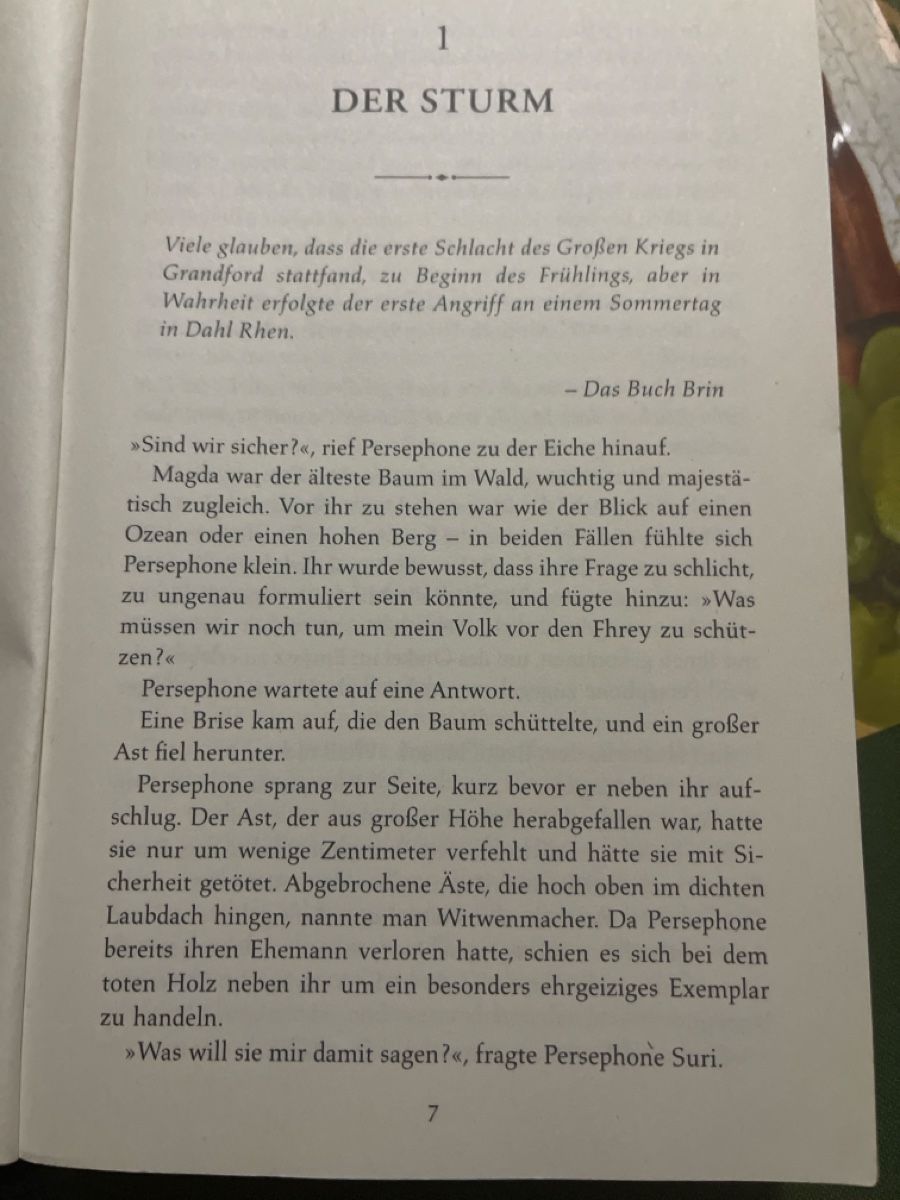 1

DER STURM

Viele glauben, dass die erste Schlacht des Großen Kriegs in Grandford stattfand, zu Beginn des Frühlings, aber in Wahrheit erfolgte der erste Angriff an einem Sommertag in Dahl Rhen.

– Das Buch Brin

»Sind wir sicher?«, rief Persephone zu der Eiche hinauf.

Magda war der älteste Baum im Wald, wuchtig und majestätisch zugleich. Vor ihr zu stehen war wie der Blick auf einen Ozean oder einen hohen Berg – in beiden Fällen fühlte sich Persephone klein. Ihr wurde bewusst, dass ihre Frage zu schlicht, zu ungenau formuliert sein könnte, und fügte hinzu: »Was müssen wir noch tun, um mein Volk vor den Fhrey zu schützen?«

Persephone wartete auf eine Antwort.

Eine Brise kam auf, die den Baum schüttelte, und ein großer Ast fiel herunter.

Persephone sprang zur Seite, kurz bevor er neben ihr aufschlug. Der Ast, der aus großer Höhe herabgefallen war, hatte sie nur um wenige Zentimeter verfehlt und hätte sie mit Sicherheit getötet. Abgebrochene Äste, die hoch oben im dichten Laubdach hingen, nannte man Witwenmacher. Da Persephone bereits ihren Ehemann verloren hatte, schien es sich bei dem toten Holz neben ihr um ein besonders ehrgeiziges Exemplar zu handeln.

»Was will sie mir damit sagen?«, fragte Persephone Suri.

7